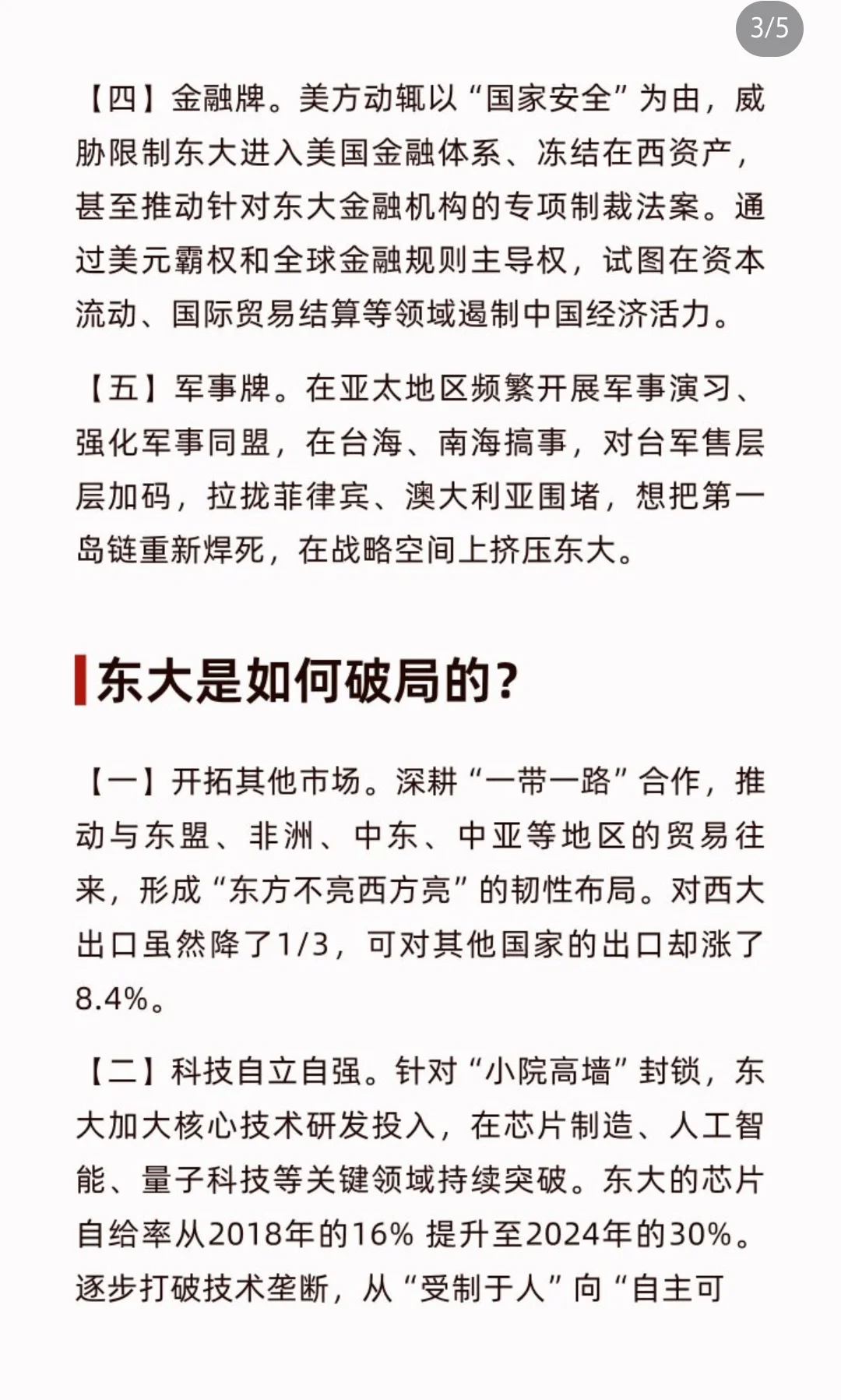 3/5

【四】金融牌。美方动辄以“国家安全”为由，威胁限制东大进入美国金融体系、冻结在西资产，甚至推动针对东大金融机构的专项制裁法案。通过美元霸权和全球金融规则主导权，试图在资本流动、国际贸易结算等领域遏制中国经济活力。

【五】军事牌。在亚太地区频繁开展军事演习、强化军事同盟，在台海、南海搞事，对台军售层层加码，拉拢菲律宾、澳大利亚围堵，想把第一岛链重新焊死，在战略空间上挤压东大。

东大是如何破局的？

【一】开拓其他市场。深耕“一带一路”合作，推动与东盟、非洲、中东、中亚等地区的贸易往来，形成“东方不亮西方亮”的韧性布局。对西大出口虽然降了1/3，可对其他国家的出口却涨了8.4%。

【二】科技自立自强。针对“小院高墙”封锁，东大加大核心技术研发投入，在芯片制造、人工智能、量子科技等关键领域持续突破。东大的芯片自给率从2018年的16% 提升至2024年的30%。逐步打破技术垄断，从“受制于人”向“自主可